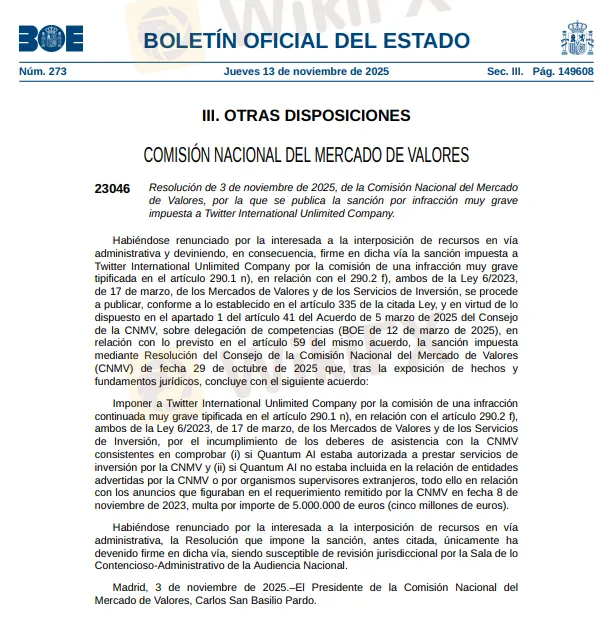 BOE BOLETÍN OFICIAL DEL ESTADO

Núm. 273 Jueves 13 de noviembre de 2025 Sec. III. Pág. 149608

III. OTRAS DISPOSICIONES

COMISIÓN NACIONAL DEL MERCADO DE VALORES

23046 Resolución de 3 de noviembre de 2025, de la Comisión Nacional del Mercado de Valores, por la que se publica la sanción por infracción muy grave impuesta a Twitter International Unlimited Company.

Habiéndose renunciado por la interesada a la interposición de recursos en vía administrativa y deviniendo, en consecuencia, firme en dicha vía la sanción impuesta a Twitter International Unlimited Company por la comisión de una infracción muy grave tipificada en el artículo 290.1 n), en relación con el 290.2 f), ambos de la Ley 6/2023, de 17 de marzo, de los Mercados de Valores y de los Servicios de Inversión, se procede a publicar, conforme a lo establecido en el artículo 335 de la citada Ley, y en virtud de lo dispuesto en el apartado 1 del artículo 41 del Acuerdo de 5 marzo de 2025 del Consejo de la CNMV, sobre delegación de competencias (BOE de 12 de marzo de 2025), en relación con lo previsto en el artículo 59 del mismo acuerdo, la sanción impuesta mediante Resolución del Consejo de la Comisión Nacional del Mercado de Valores (CNMV) de fecha 29 de octubre de 2025 que, tras la exposición de hechos y fundamentos jurídicos, concluye con el siguiente acuerdo:

Imponer a Twitter International Unlimited Company por la comisión de una infracción continuada muy grave tipificada en el artículo 290.1 n), en relación con el artículo 290.2 f), ambos de la Ley 6/2023, de 17 de marzo, de los Mercados de Valores y de los Servicios de Inversión, por el incumplimiento de los deberes de asistencia con la CNMV consistentes en comprobar (i) si Quantum AI estaba autorizada a prestar servicios de inversión por la CNMV y (ii) si Quantum AI no estaba incluida en la relación de entidades advertidas por la CNMV o por organismos supervisores extranjeros, todo ello en relación con los anuncios que figuraban en el requerimiento remitido por la CNMV en fecha 8 de noviembre de 2023, multa por importe de 5.000.000 de euros (cinco millones de euros).

Habiéndose renunciado por la interesada a la interposición de recursos en vía administrativa, la Resolución que impone la sanción, antes citada, únicamente ha devenido firme en dicha vía, siendo susceptible de revisión jurisdiccional por la Sala de lo Contencioso-Administrativo de la Audiencia Nacional.

Madrid, 3 de noviembre de 2025.–El Presidente de la Comisión Nacional del Mercado de Valores, Carlos San Basilio Pardo.